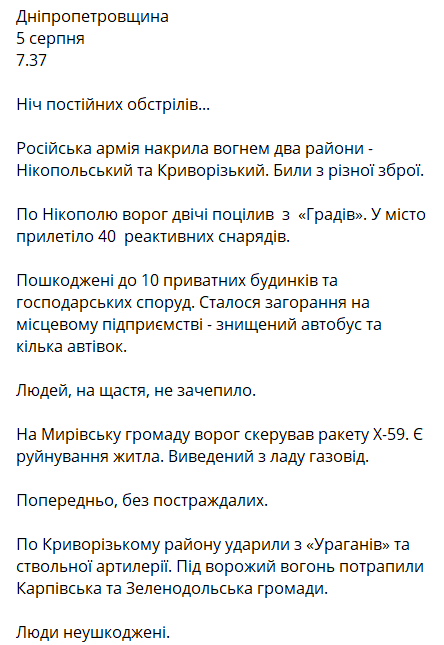 Дніпропетровщина
5 серпня
7.37

Ніч постійних обстрілів...

Російська армія накрила вогнем два райони - Нікопольський та Криворізький. Били з різної зброї.

По Нікополю ворог двічі поцілив з «Градів». У місто прилетіло 40 реактивних снарядів.

Пошкоджені до 10 приватних будинків та господарських споруд. Сталося загорання на місцевому підприємстві - знищений автобус та кілька автівок.

Людей, на щастя, не зачепило.

На Мирівську громаду ворог скерував ракету Х-59. Є руйнування житла. Виведений з ладу газовід.

Попередньо, без постраждалих.

По Криворізькому району ударили з «Ураганів» та ствольної артилерії. Під ворожий вогонь потрапили Карпівська та Зеленодольська громади.

Люди неушкоджені.